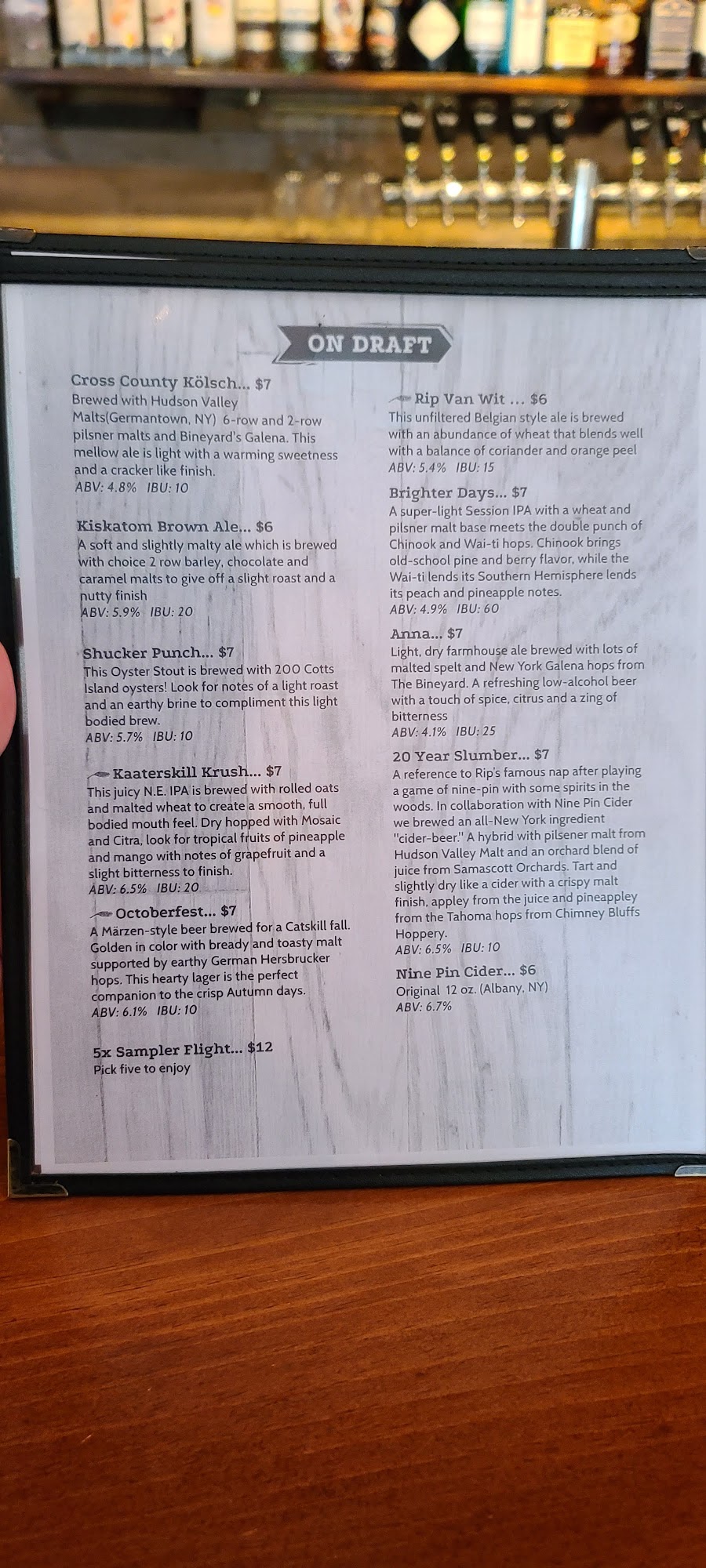 ON DRAFT

Cross County Kölsch... $7
Brewed with Hudson Valley Malts(Germantown, NY) 6-row and 2-row pilsner malts and Bineyard's Galena. This mellow ale is light with a warming sweetness and a cracker like finish.
ABV: 4.8% IBU: 10

Kiskatom Brown Ale... $6
A soft and slightly malty ale which is brewed with choice 2 row barley, chocolate and caramel malts to give off a slight roast and a nutty finish
ABV: 5.9% IBU: 20

Shucker Punch... $7
This Oyster Stout is brewed with 200 Cotts Island oysters! Look for notes of a light roast and an earthy brine to compliment this light bodied brew.
ABV: 5.7% IBU: 10

Kaaterskill Krush... $7
This juicy N.E. IPA is brewed with rolled oats and malted wheat to create a smooth, full bodied mouth feel. Dry hopped with Mosaic and Citra, look for tropical fruits of pineapple and mango with notes of grapefruit and a slight bitterness to finish.
ABV: 6.5% IBU: 20

Octoberfest... $7
A Märzen-style beer brewed for a Catskill fall. Golden in color with bready and toasty malt supported by earthy German Hersbrucker hops. This hearty lager is the perfect companion to the crisp Autumn days.
ABV: 6.1% IBU: 10

5x Sampler Flight... $12
Pick five to enjoy

Rip Van Wit ... $6
This unfiltered Belgian style ale is brewed with an abundance of wheat that blends well with a balance of coriander and orange peel
ABV: 5.4% IBU: 15

Brighter Days... $7
A super-light Session IPA with a wheat and pilsner malt base meets the double punch of Chinook and Wai-ti hops. Chinook brings old-school pine and berry flavor, while the Wai-ti lends its Southern Hemisphere lends its peach and pineapple notes.
ABV: 4.9% IBU: 60

Anna... $7
Light, dry farmhouse ale brewed with lots of malted spelt and New York Galena hops from The Bineyard. A refreshing low-alcohol beer with a touch of spice, citrus and a zing of bitterness
ABV: 4.1% IBU: 25

20 Year Slumber... $7
A reference to Rip's famous nap after playing a game of nine-pin with some spirits in the woods. In collaboration with Nine Pin Cider we brewed an all-New York ingredient "cider-beer." A hybrid with pilsener malt from Hudson Valley Malt and an orchard blend of juice from Samascott Orchards. Tart and slightly dry like a cider with a crispy malt finish, appley from the juice and pineappley from the Tahoma hops from Chimney Bluffs Hoppery.
ABV: 6.5% IBU: 10

Nine Pin Cider... $6
Original 12 oz. (Albany, NY)
ABV: 6.7%